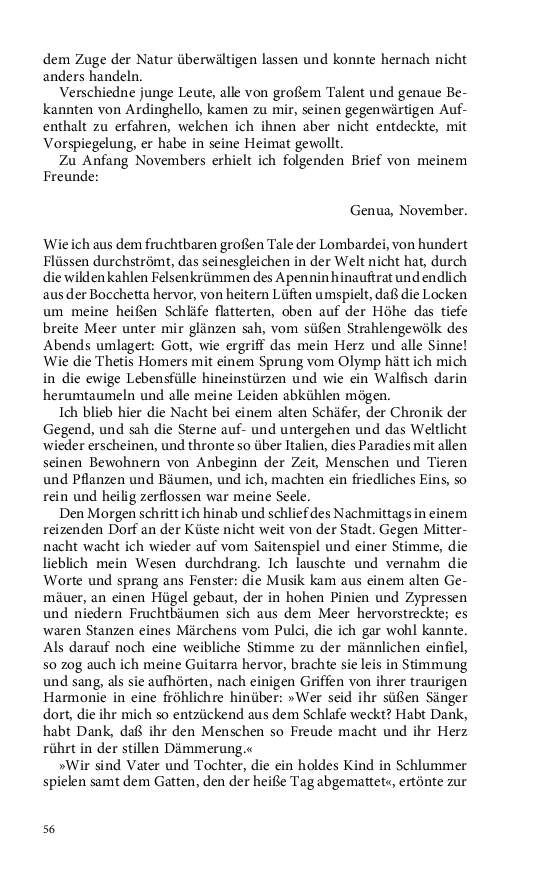 dem Zuge der Natur überwältigen lassen und konnte hernach nicht anders handeln.

Verschiedne junge Leute, alle von großem Talent und genaue Bekannten von Ardinghello, kamen zu mir, seinen gegenwärtigen Aufenthalt zu erfahren, welchen ich ihnen aber nicht entdeckte, mit Vorspiegelung, er habe in seine Heimat gewollt.

Zu Anfang Novembers erhielt ich folgenden Brief von meinem Freunde:

Genua, November.

Wie ich aus dem fruchtbaren großen Tale der Lombardei, von hundert Flüssen durchströmt, das seinesgleichen in der Welt nicht hat, durch die wilden kahlen Felsenkrümmen des Apennin hinauftrat und endlich aus der Bocchetta hervor, von heitern Lüften umspielt, daß die Locken um meine heißen Schläfe flatterten, oben auf der Höhe das tiefe breite Meer unter mir glänzen sah, vom süßen Strahlengewölk des Abends umlagert: Gott, wie ergriff das mein Herz und alle Sinne! Wie die Thetis Homers mit einem Sprung vom Olymp hätt ich mich in die ewige Lebensfülle hineinstürzen und wie ein Walfisch darin herumtaumeln und alle meine Leiden abkühlen mögen.

Ich blieb hier die Nacht bei einem alten Schäfer, der Chronik der Gegend, und sah die Sterne auf- und untergehen und das Weltlicht wieder erscheinen, und thronte so über Italien, dies Paradies mit allen seinen Bewohnern von Anbeginn der Zeit, Menschen und Tieren und Pflanzen und Bäumen, und ich, machten ein friedliches Eins, so rein und heilig zerflossen war meine Seele.

Den Morgen schritt ich hinab und schlief des Nachmittags in einem reizenden Dorf an der Küste nicht weit von der Stadt. Gegen Mitternacht wacht ich wieder auf vom Saitenspiel und einer Stimme, die lieblich mein Wesen durchdrang. Ich lauschte und vernahm die Worte und sprang ans Fenster: die Musik kam aus einem alten Gemäuer, an einen Hügel gebaut, der in hohen Pinien und Zypressen und niedern Fruchtbäumen sich aus dem Meer hervorstreckte; es waren Stanzen eines Märchens vom Pulci, die ich gar wohl kannte. Als darauf noch eine weibliche Stimme zu der männlichen einfiel, so zog auch ich meine Guitarra hervor, brachte sie leis in Stimmung und sang, als sie aufhörten, nach einigen Griffen von ihrer traurigen Harmonie in eine fröhlichre hinüber: »Wer seid ihr süßen Sänger dort, die ihr mich so entzückend aus dem Schlafe weckt? Habt Dank, habt Dank, daß ihr den Menschen so Freude macht und ihr Herz rührt in der stillen Dämmerung.«

»Wir sind Vater und Tochter, die ein holdes Kind in Schlummer spielen samt dem Gatten, den der heiße Tag abgemattet«, ertönte zur

56